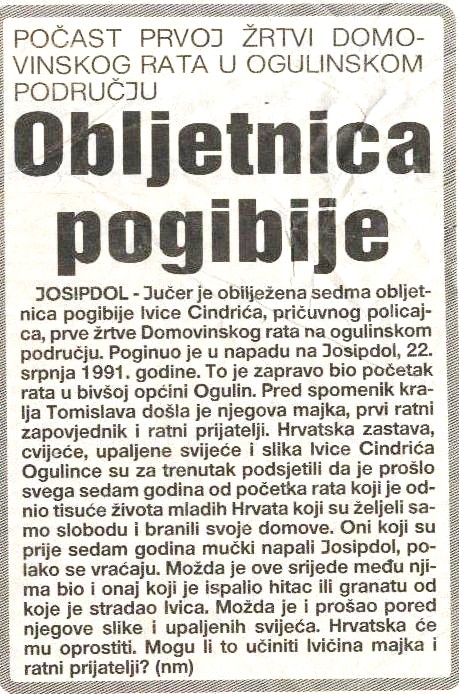 POČAST PRVOJ ŽRTVI DOMOVINSKOG RATA U OGULINSKOM PODRUČJU

Obljetnica pogibije

JOSIPDOL - Jučer je obilježena sedma obljetnica pogibije Ivice Cindrića, pričuvnog policajca, prve žrtve Domovinskog rata na ogulinskom području. Poginuo je u napadu na Josipdol, 22. srpnja 1991. godine. To je zapravo bio početak rata u bivšoj općini Ogulin. Pred spomenik kralja Tomislava došla je njegova majka, prvi ratni zapovjednik i ratni prijatelji. Hrvatska zastava, cvijeće, upaljene svijeće i slika Ivice Cindrića Ogulince su za trenutak podsjetili da je prošlo svega sedam godina od početka rata koji je odnio tisuće života mladih Hrvata koji su željeli samo slobodu i branili svoje domove. Oni koji su prije sedam godina mučki napali Josipdol, polako se vraćaju. Možda je ove srijede među njima bio i onaj koji je ispalio hitac ili granatu od koje je stradao Ivica. Možda je i prošao pored njegove slike i upaljenih svijeća. Hrvatska će mu oprostiti. Mogu li to učiniti Ivičina majka i ratni prijatelji? (nm)